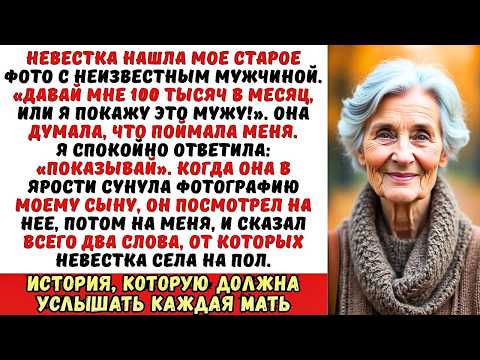 НЕВЕСТКА НАШЛА МОЕ СТАРОЕ ФОТО С НЕИЗВЕСТНЫМ МУЖЧИНОЙ. «ДАВАЙ МНЕ 100 ТЫСЯЧ В МЕСЯЦ, ИЛИ Я ПОКАЖУ ЭТО МУЖУ!». ОНА ДУМАЛА, ЧТО ПОЙМАЛА МЕНЯ. Я СПОКОЙНО ОТВЕТИЛА: «ПОКАЗЫВАЙ». КОГДА ОНА В ЯРОСТИ СУНУЛА ФОТОГРАФИЮ МОЕМУ СЫНУ, ОН ПОСМОТРЕЛ НА НЕЕ, ПОТОМ НА МЕНЯ, И СКАЗАЛ ВСЕГО ДВА СЛОВА, ОТ КОТОРЫХ НЕВЕСТКА СЕЛА НА ПОЛ.

ИСТОРИЯ, КОТОРУЮ ДОЛЖНА УСЛЫШАТЬ КАЖДАЯ МАТЬ